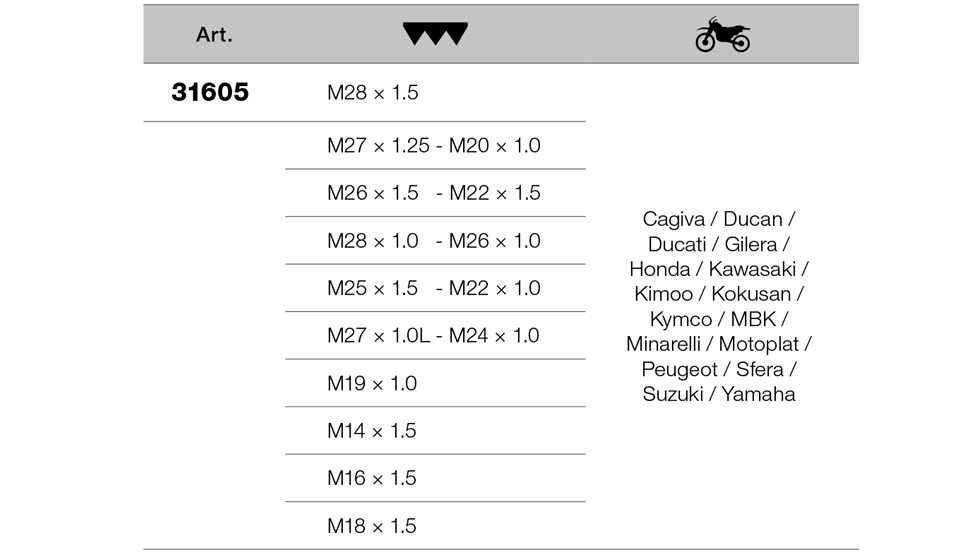 | Art. | | |
|---|---|---|
| 31605 | M28 × 1.5 | Cagiva / Ducan / Ducati / Gilera / Honda / Kawasaki / Kimoo / Kokusan / Kymco / MBK / Minarelli / Motoplat / Peugeot / Sfera / Suzuki / Yamaha |
| | M27 × 1.25 - M20 × 1.0 | |
| | M26 × 1.5 - M22 × 1.5 | |
| | M28 × 1.0 - M26 × 1.0 | |
| | M25 × 1.5 - M22 × 1.0 | |
| | M27 × 1.0L - M24 × 1.0 | |
| | M19 × 1.0 | |
| | M14 × 1.5 | |
| | M16 × 1.5 | |
| | M18 × 1.5 | |